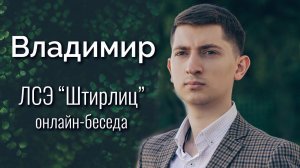 Владимир

ЛСЭ “Штирлиц”
онлайн-беседа